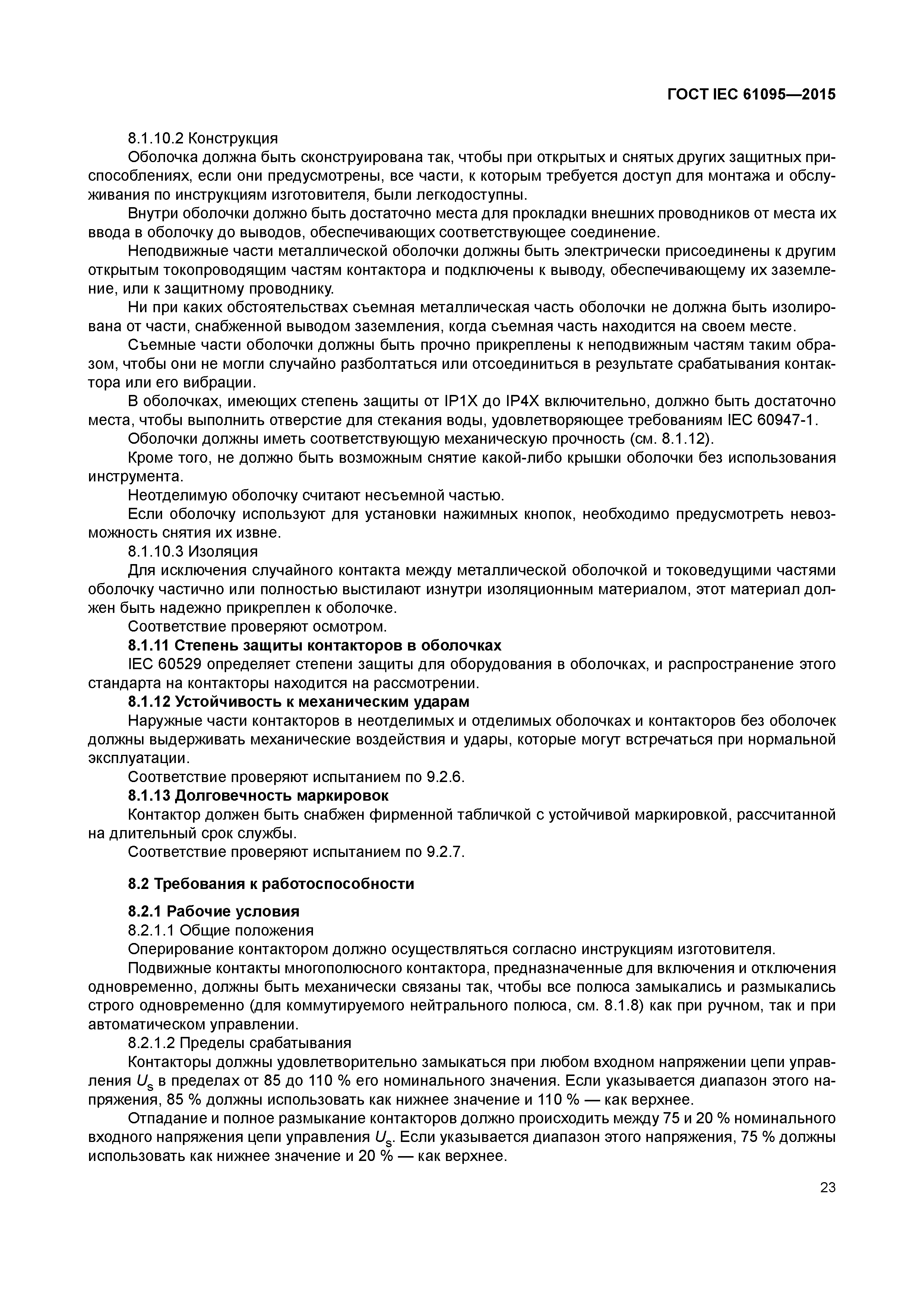 ГОСТ IEC 61095—2015

8.1.10.2 Конструкция

Оболочка должна быть сконструирована так, чтобы при открытых и снятых других защитных приспособлениях, если они предусмотрены, все части, к которым требуется доступ для монтажа и обслуживания по инструкциям изготовителя, были легкодоступны.

Внутри оболочки должно быть достаточно места для прокладки внешних проводников от места их ввода в оболочку до выводов, обеспечивающих соответствующее соединение.

Неподвижные части металлической оболочки должны быть электрически присоединены к другим открытым токопроводящим частям контактора и подключены к выводу, обеспечивающему их заземление, или к защитному проводнику.

Ни при каких обстоятельствах съемная металлическая часть оболочки не должна быть изолирована от части, снабженной выводом заземления, когда съемная часть находится на своем месте.

Съемные части оболочки должны быть прочно прикреплены к неподвижным частям таким образом, чтобы они не могли случайно разболтаться или отсоединиться в результате срабатывания контактора или его вибрации.

В оболочках, имеющих степень защиты от IP1X до IP4X включительно, должно быть достаточно места, чтобы выполнить отверстие для стекания воды, удовлетворяющее требованиям IEC 60947-1.

Оболочки должны иметь соответствующую механическую прочность (см. 8.1.12).

Кроме того, не должно быть возможным снятие какой-либо крышки оболочки без использования инструмента.

Неотделимую оболочку считают несъемной частью.

Если оболочку используют для установки нажимных кнопок, необходимо предусмотреть невозможность снятия их извне.

8.1.10.3 Изоляция

Для исключения случайного контакта между металлической оболочкой и токоведущими частями оболочку частично или полностью выстилают изнутри изоляционным материалом, этот материал должен быть надежно прикреплен к оболочке.

Соответствие проверяют осмотром.

8.1.11 Степень защиты контакторов в оболочках

IEC 60529 определяет степени защиты для оборудования в оболочках, и распространение этого стандарта на контакторы находится на рассмотрении.

8.1.12 Устойчивость к механическим ударам

Наружные части контакторов в неотделимых и отделимых оболочках и контакторов без оболочек должны выдерживать механические воздействия и удары, которые могут встречаться при нормальной эксплуатации.

Соответствие проверяют испытанием по 9.2.6.

8.1.13 Долговечность маркировок

Контактор должен быть снабжен фирменной табличкой с устойчивой маркировкой, рассчитанной на длительный срок службы.

Соответствие проверяют испытанием по 9.2.7.

8.2 Требования к работоспособности

8.2.1 Рабочие условия

8.2.1.1 Общие положения

Оперирование контактором должно осуществляться согласно инструкциям изготовителя.

Подвижные контакты многополюсного контактора, предназначенные для включения и отключения одновременно, должны быть механически связаны так, чтобы все полюса замыкались и размыкались строго одновременно (для коммутируемого нейтрального полюса, см. 8.1.8) как при ручном, так и при автоматическом управлении.

8.2.1.2 Пределы срабатывания

Контакторы должны удовлетворительно замыкаться при любом входном напряжении цепи управления $U_s$ в пределах от 85 до 110 % его номинального значения. Если указывается диапазон этого напряжения, 85 % должны использовать как нижнее значение и 110 % — как верхнее.

Отпадание и полное размыкание контакторов должно происходить между 75 и 20 % номинального входного напряжения цепи управления $U_s$. Если указывается диапазон этого напряжения, 75 % должны использовать как нижнее значение и 20 % — как верхнее.

23